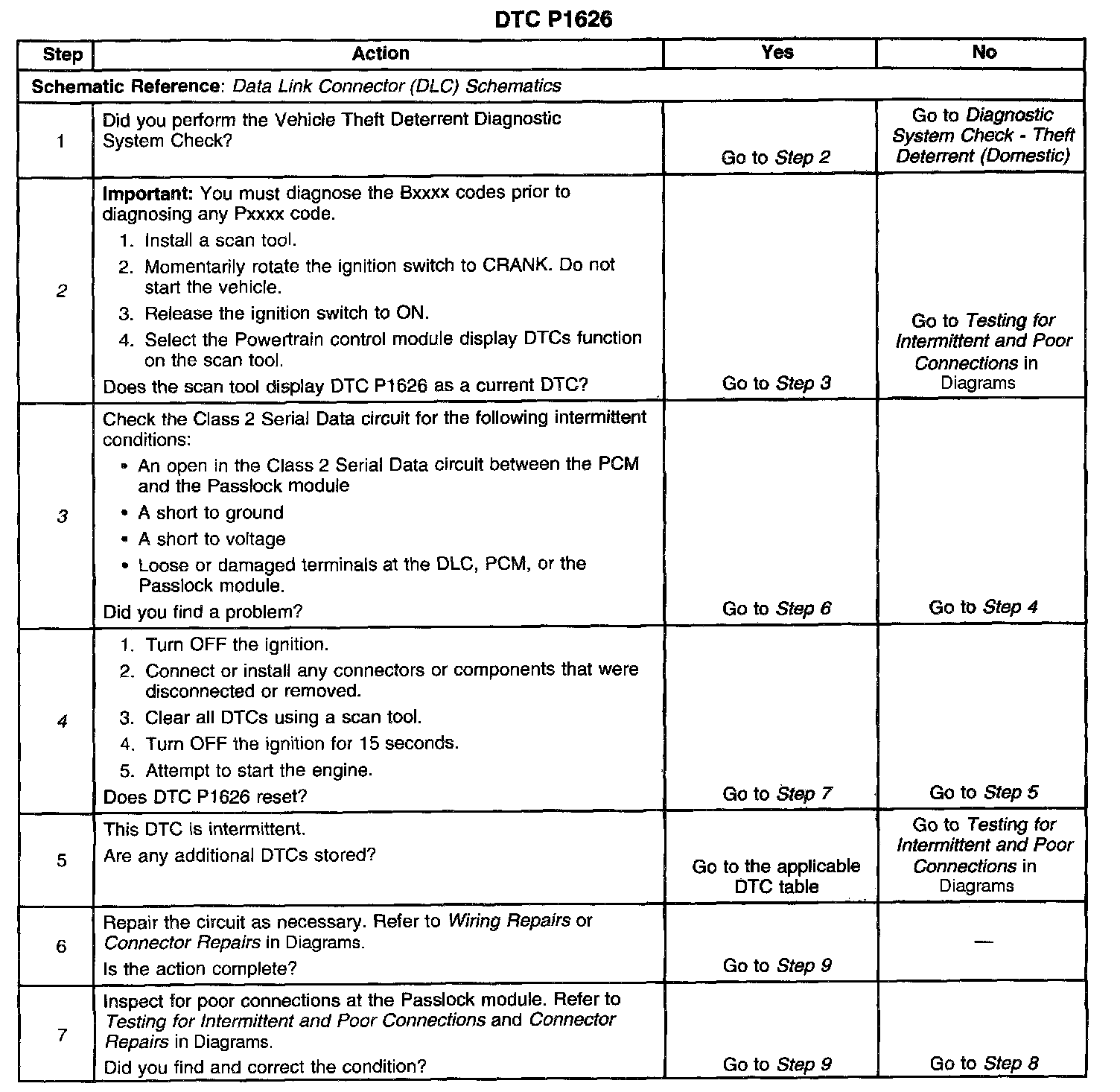 DTC P1626

| Step | Action | Yes | No |
|---|---|---|---|
| Schematic Reference: Data Link Connector (DLC) Schematics | | | |
| 1 | Did you perform the Vehicle Theft Deterrent Diagnostic System Check? | Go to Step 2 | Go to Diagnostic System Check - Theft Deterrent (Domestic) |
| 2 | Important: You must diagnose the Bxxxx codes prior to diagnosing any Pxxxx code. 1. Install a scan tool. 2. Momentarily rotate the ignition switch to CRANK. Do not start the vehicle. 3. Release the ignition switch to ON. 4. Select the Powertrain control module display DTCs function on the scan tool. Does the scan tool display DTC P1626 as a current DTC? | Go to Step 3 | Go to Testing for Intermittent and Poor Connections in Diagrams |
| 3 | Check the Class 2 Serial Data circuit for the following intermittent conditions: • An open in the Class 2 Serial Data circuit between the PCM and the Passlock module • A short to ground • A short to voltage • Loose or damaged terminals at the DLC, PCM, or the Passlock module. Did you find a problem? | Go to Step 6 | Go to Step 4 |
| 4 | 1. Turn OFF the ignition. 2. Connect or install any connectors or components that were disconnected or removed. 3. Clear all DTCs using a scan tool. 4. Turn OFF the ignition for 15 seconds. 5. Attempt to start the engine. Does DTC P1626 reset? | Go to Step 7 | Go to Step 5 |
| 5 | This DTC is intermittent. Are any additional DTCs stored? | Go to the applicable DTC table | Go to Testing for Intermittent and Poor Connections in Diagrams |
| 6 | Repair the circuit as necessary. Refer to Wiring Repairs or Connector Repairs in Diagrams. Is the action complete? | Go to Step 9 | — |
| 7 | Inspect for poor connections at the Passlock module. Refer to Testing for Intermittent and Poor Connections and Connector Repairs in Diagrams. Did you find and correct the condition? | Go to Step 9 | Go to Step 8 |